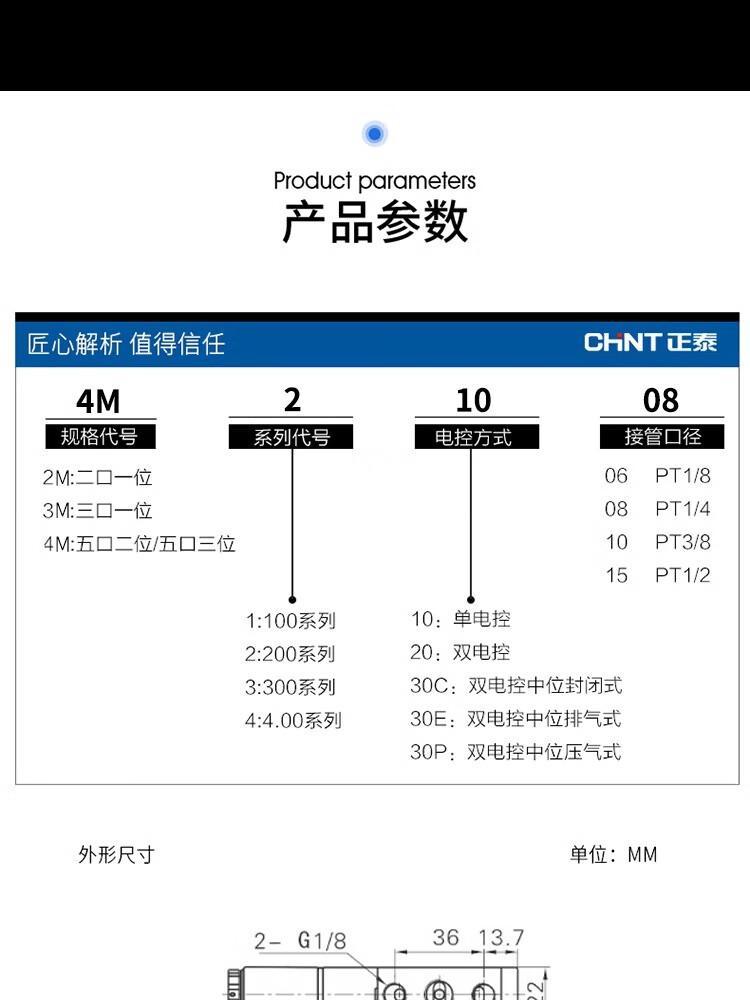 Product parameters
产品参数

匠心解析 值得信任

CHNT 正泰

4M
规格代号
2M:二口一位
3M:三口一位
4M:五口二位/五口三位

2
系列代号
1:100系列
2:200系列
3:300系列
4:4.00系列

10
电控方式
10：单电控
20：双电控
30C：双电控中位封闭式
30E：双电控中位排气式
30P：双电控中位压气式

08
接管口径
06 PT1/8
08 PT1/4
10 PT3/8
15 PT1/2

外形尺寸

单位：MM

2- G1/8
36 13.7
22